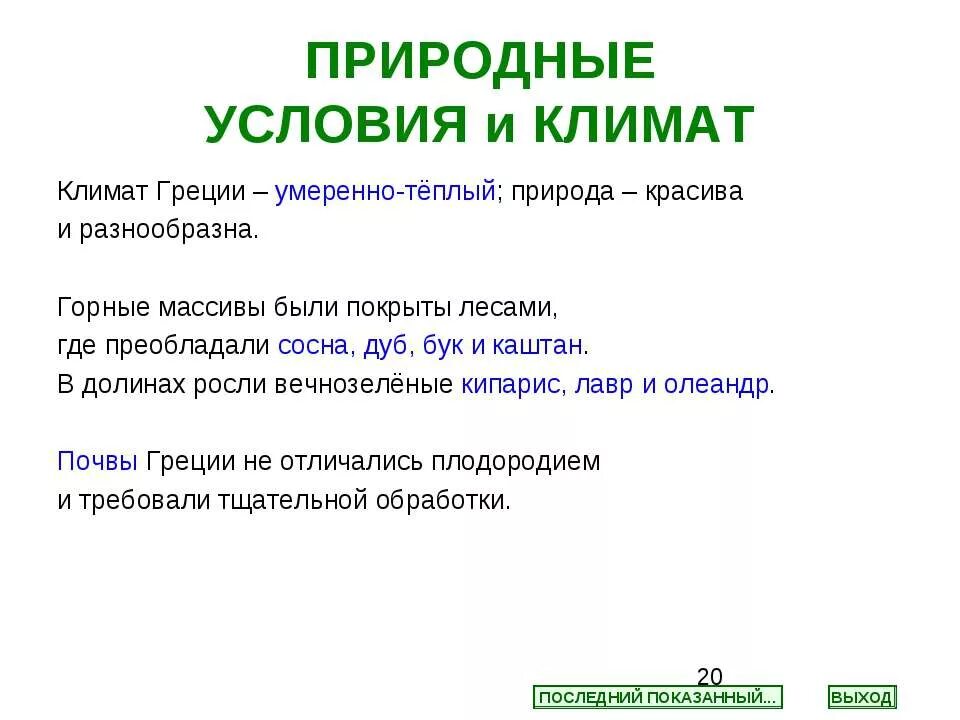 ПРИРОДНЫЕ УСЛОВИЯ и КЛИМАТ

Климат Греции – умеренно-тёплый; природа – красива и разнообразна.

Горные массивы были покрыты лесами, где преобладали сосна, дуб, бук и каштан. В долинах росли вечнозелёные кипарис, лавр и олеандр.

Почвы Греции не отличались плодородием и требовали тщательной обработки.

20

ПОСЛЕДНИЙ ПОКАЗАННЫЙ...

ВЫХОД